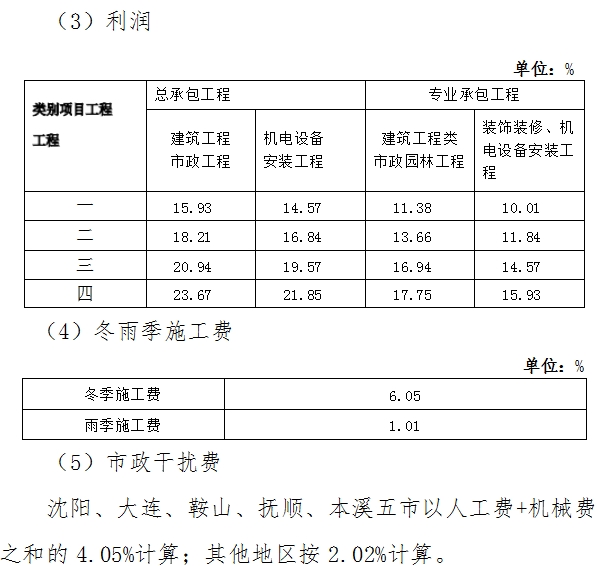 （3）利润

单位：%

| 类别项目工程 工程 | 总承包工程 | | 专业承包工程 | |
|---|---|---|---|---|
| | 建筑工程 市政工程 | 机电设备 安装工程 | 建筑工程类 市政园林工程 | 装饰装修、机电设备安装工程 |
| 一 | 15.93 | 14.57 | 11.38 | 10.01 |
| 二 | 18.21 | 16.84 | 13.66 | 11.84 |
| 三 | 20.94 | 19.57 | 16.94 | 14.57 |
| 四 | 23.67 | 21.85 | 17.75 | 15.93 |

（4）冬雨季施工费

单位：%

| 冬季施工费 | 6.05 |
|---|---|
| 雨季施工费 | 1.01 |

（5）市政干扰费

沈阳、大连、鞍山、抚顺、本溪五市以人工费+机械费之和的 4.05%计算；其他地区按 2.02%计算。